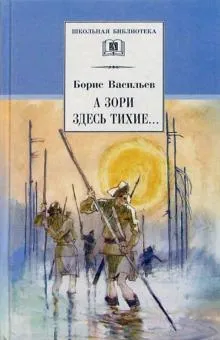 ШКОЛЬНАЯ БИБЛИОТЕКА

Борис Васильев

А ЗОРИ ЗДЕСЬ ТИХИЕ...